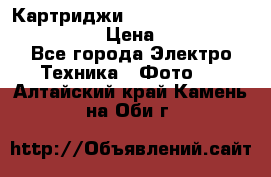 Картриджи

Цена

Все города Электро Техника Фото

Алтайский край Камень на Оби г

http://Объявлений.сайт